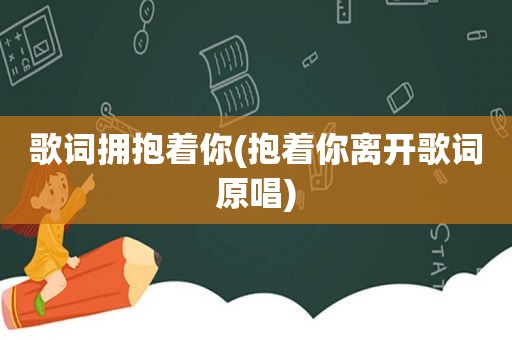 歌词拥抱着你(抱着你离开歌词原唱)

STAT